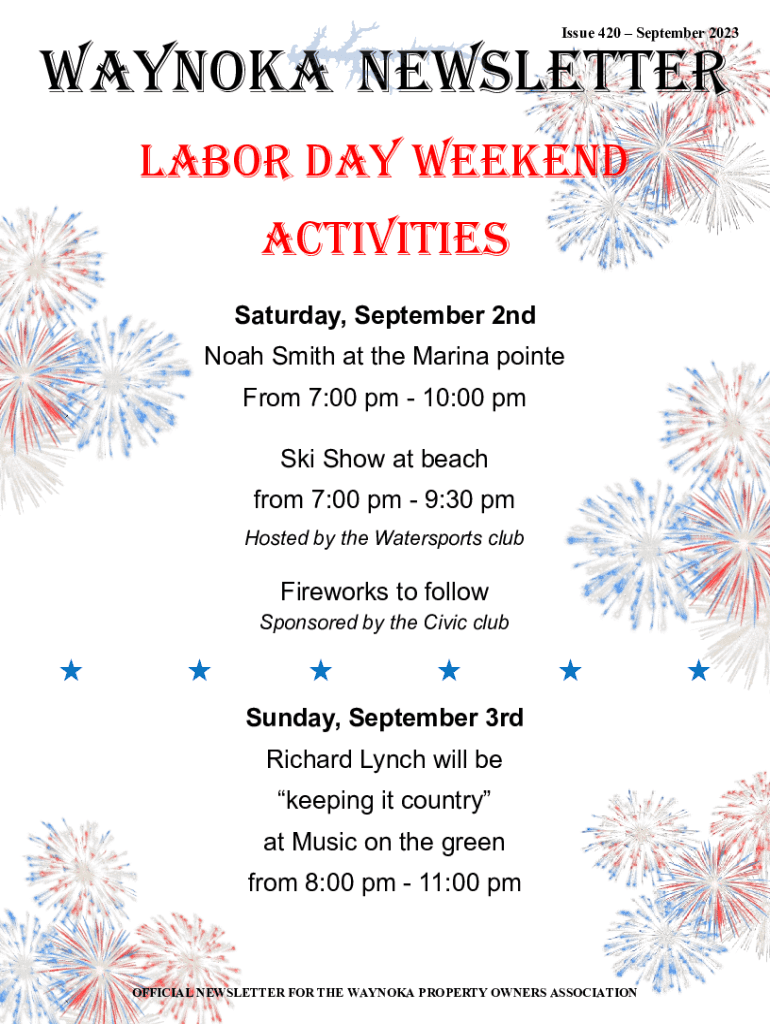 Issue 420 – September 2023

WAYNOKA NEWSLETTER

LABOR DAY WEEKEND ACTIVITIES

Saturday, September 2nd

Noah Smith at the Marina pointe

From 7:00 pm - 10:00 pm

Ski Show at beach

from 7:00 pm - 9:30 pm

Hosted by the Watersports club

Fireworks to follow

Sponsored by the Civic club

★ ★ ★ ★ ★ ★

Sunday, September 3rd

Richard Lynch will be

"keeping it country"

at Music on the green

from 8:00 pm - 11:00 pm

OFFICIAL NEWSLETTER FOR THE WAYNOKA PROPERTY OWNERS ASSOCIATION